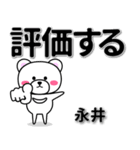 評価する

永井